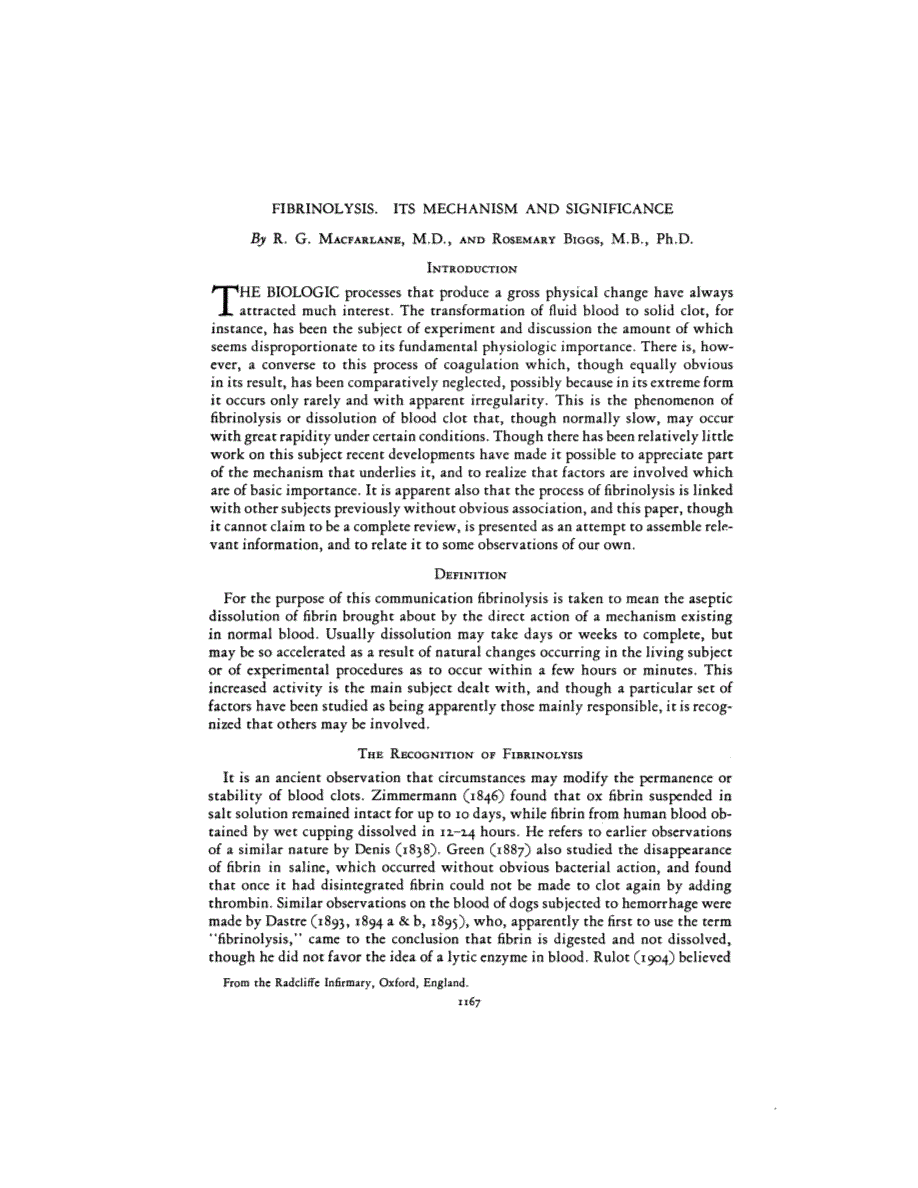 FIBRINOLYSIS. ITS MECHANISM AND SIGNIFICANCE

By R. G. Macfarlane, M.D., and Rosemary Biggs, M.B., Ph.D.

Introduction

THE BIOLOGIC processes that produce a gross physical change have always attracted much interest. The transformation of fluid blood to solid clot, for instance, has been the subject of experiment and discussion the amount of which seems disproportionate to its fundamental physiologic importance. There is, however, a converse to this process of coagulation which, though equally obvious in its result, has been comparatively neglected, possibly because in its extreme form it occurs only rarely and with apparent irregularity. This is the phenomenon of fibrinolysis or dissolution of blood clot that, though normally slow, may occur with great rapidity under certain conditions. Though there has been relatively little work on this subject recent developments have made it possible to appreciate part of the mechanism that underlies it, and to realize that factors are involved which are of basic importance. It is apparent also that the process of fibrinolysis is linked with other subjects previously without obvious association, and this paper, though it cannot claim to be a complete review, is presented as an attempt to assemble relevant information, and to relate it to some observations of our own.

Definition

For the purpose of this communication fibrinolysis is taken to mean the aseptic dissolution of fibrin brought about by the direct action of a mechanism existing in normal blood. Usually dissolution may take days or weeks to complete, but may be so accelerated as a result of natural changes occurring in the living subject or of experimental procedures as to occur within a few hours or minutes. This increased activity is the main subject dealt with, and though a particular set of factors have been studied as being apparently those mainly responsible, it is recognized that others may be involved.

The Recognition of Fibrinolysis

It is an ancient observation that circumstances may modify the permanence or stability of blood clots. Zimmermann (1846) found that ox fibrin suspended in salt solution remained intact for up to 10 days, while fibrin from human blood obtained by wet cupping dissolved in 12–24 hours. He refers to earlier observations of a similar nature by Denis (1838). Green (1887) also studied the disappearance of fibrin in saline, which occurred without obvious bacterial action, and found that once it had disintegrated fibrin could not be made to clot again by adding thrombin. Similar observations on the blood of dogs subjected to hemorrhage were made by Dastre (1893, 1894 a & b, 1895), who, apparently the first to use the term "fibrinolysis," came to the conclusion that fibrin is digested and not dissolved, though he did not favor the idea of a lytic enzyme in blood. Rulot (1904) believed

From the Radcliffe Infirmary, Oxford, England.

1167